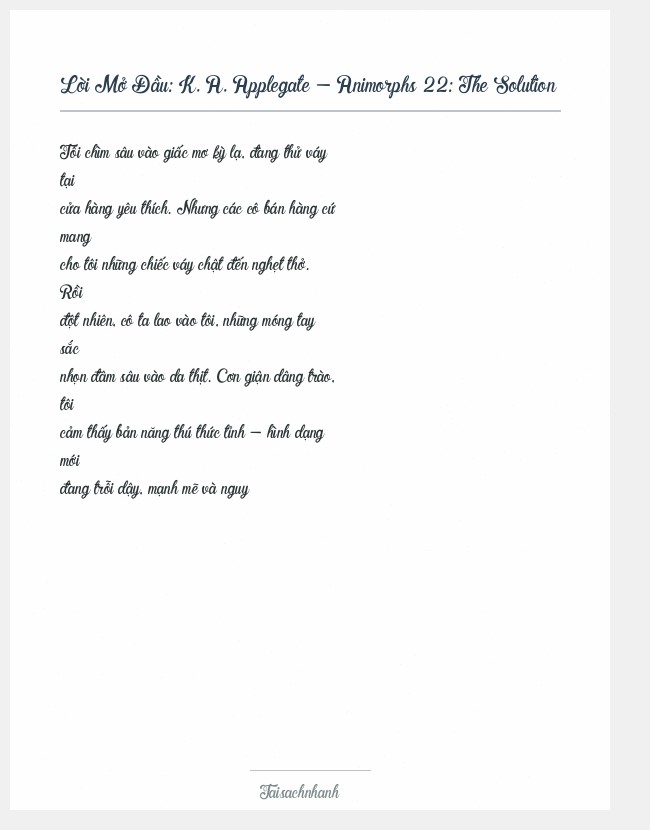 Lời Mở Đầu: K. A. Applegate – Animorphs 22: The Solution

Tôi chìm sâu vào giấc mơ kỳ lạ, đang thử váy tại
cửa hàng yêu thích. Nhưng các cô bán hàng cứ mang
cho tôi những chiếc váy chật đến nghẹt thở. Rồi
đột nhiên, cô ta lao vào tôi, những móng tay sắc
nhọn đâm sâu vào da thịt. Cơn giận dâng trào, tôi
cảm thấy bản năng thú thức tỉnh – hình dạng mới
đang trỗi dậy, mạnh mẽ và nguy

Taisachnhanh